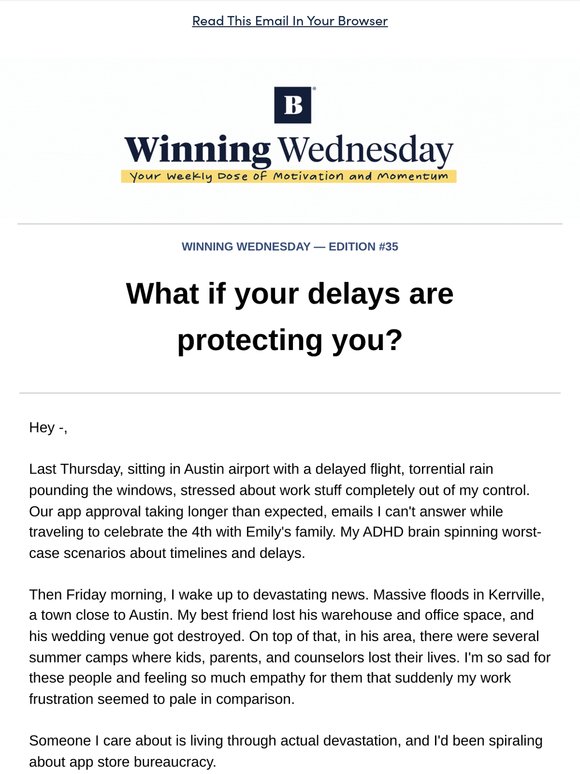 Read This Email In Your Browser

B

Winning Wednesday

Your Weekly Dose of Motivation and Momentum

WINNING WEDNESDAY — EDITION #35

What if your delays are protecting you?

Hey -,

Last Thursday, sitting in Austin airport with a delayed flight, torrential rain pounding the windows, stressed about work stuff completely out of my control. Our app approval taking longer than expected, emails I can't answer while traveling to celebrate the 4th with Emily's family. My ADHD brain spinning worst-case scenarios about timelines and delays.

Then Friday morning, I wake up to devastating news. Massive floods in Kerrville, a town close to Austin. My best friend lost his warehouse and office space, and his wedding venue got destroyed. On top of that, in his area, there were several summer camps where kids, parents, and counselors lost their lives. I'm so sad for these people and feeling so much empathy for them that suddenly my work frustration seemed to pale in comparison.

Someone I care about is living through actual devastation, and I'd been spiraling about app store bureaucracy.